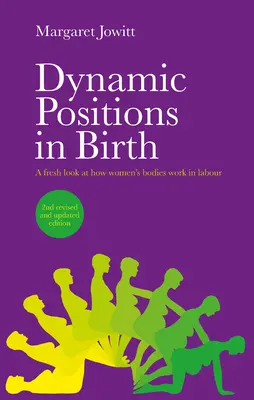 Margaret Jowitt

Dynamic Positions in Birth

A fresh look at how women's bodies work in labour

2nd revised and updated edition